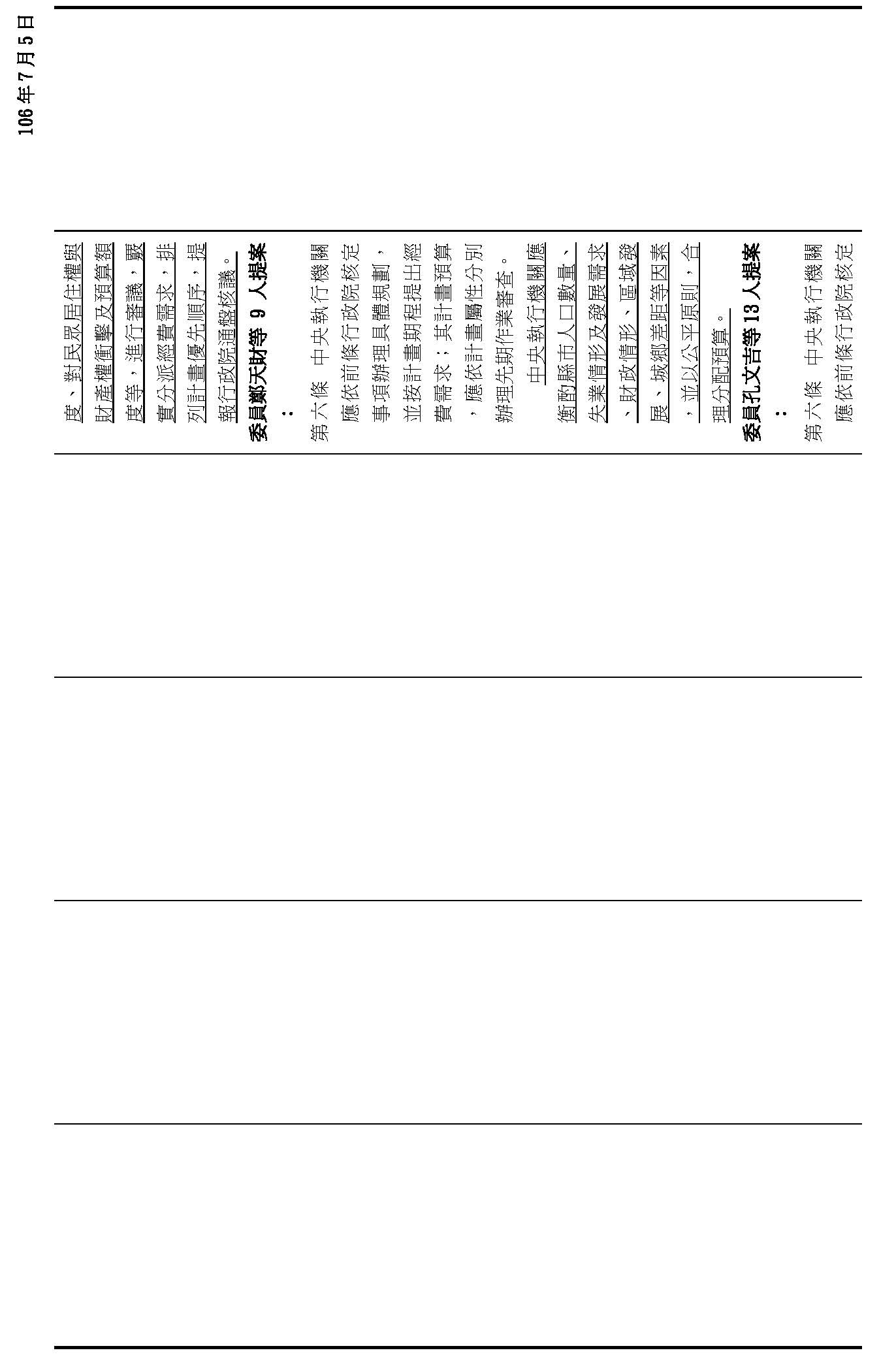 106年7月5日

度、對民眾居住權與財產權衝擊及預算額度等，進行審議，覈實分派經費需求，排列計畫優先順序，提報行政院通盤核議。

委員鄭天財等 9 人提案：

第六條　中央執行機關應依前條行政院核定事項辦理具體規劃，並按計畫期程提出經費需求；其計畫預算，應依計畫屬性分別辦理先期作業審查。

中央執行機關應衡酌縣市人口數量、失業情形及發展需求、財政情形、區域發展、城鄉差距等因素，並以公平原則，合理分配預算。

委員孔文吉等13人提案：

第六條　中央執行機關應依前條行政院核定